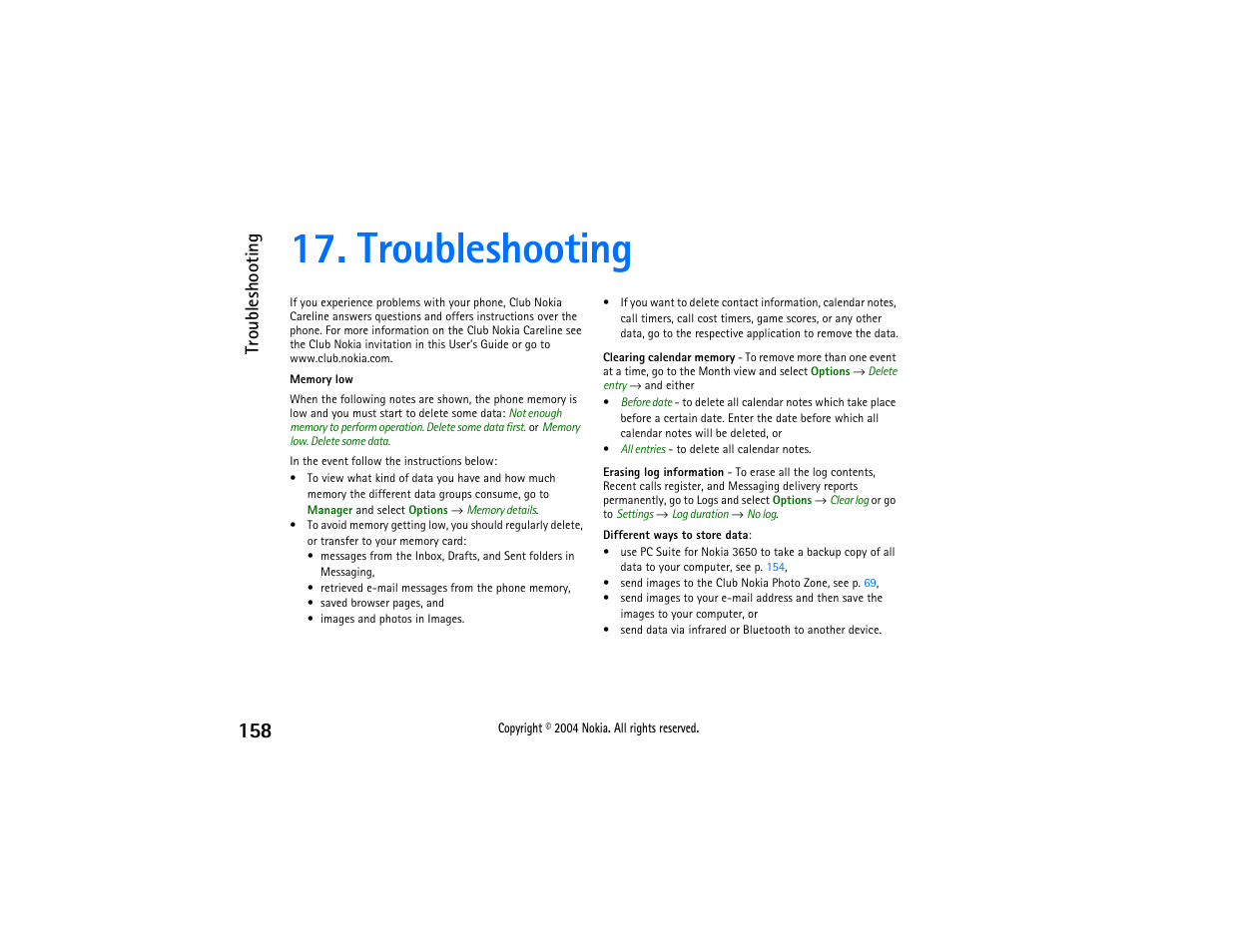 Troubleshooting

17. Troubleshooting

If you experience problems with your phone, Club Nokia Careline answers questions and offers instructions over the phone. For more information on the Club Nokia Careline see the Club Nokia invitation in this User's Guide or go to www.club.nokia.com.

Memory low

When the following notes are shown, the phone memory is low and you must start to delete some data: Not enough memory to perform operation. Delete some data first. or Memory low. Delete some data.

In the event follow the instructions below:

• To view what kind of data you have and how much memory the different data groups consume, go to Manager and select Options → Memory details.
• To avoid memory getting low, you should regularly delete, or transfer to your memory card:
  • messages from the Inbox, Drafts, and Sent folders in Messaging,
  • retrieved e-mail messages from the phone memory,
  • saved browser pages, and
  • images and photos in Images.

• If you want to delete contact information, calendar notes, call timers, call cost timers, game scores, or any other data, go to the respective application to remove the data.

Clearing calendar memory - To remove more than one event at a time, go to the Month view and select Options → Delete entry → and either

• Before date - to delete all calendar notes which take place before a certain date. Enter the date before which all calendar notes will be deleted, or
• All entries - to delete all calendar notes.

Erasing log information - To erase all the log contents, Recent calls register, and Messaging delivery reports permanently, go to Logs and select Options → Clear log or go to Settings → Log duration → No log.

Different ways to store data:

• use PC Suite for Nokia 3650 to take a backup copy of all data to your computer, see p. 154,
• send images to the Club Nokia Photo Zone, see p. 69,
• send images to your e-mail address and then save the images to your computer, or
• send data via infrared or Bluetooth to another device.

158

Copyright © 2004 Nokia. All rights reserved.